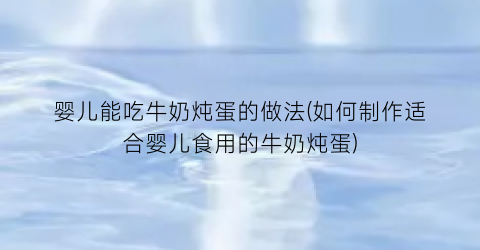 婴儿能吃牛奶炖蛋的做法(如何制作适合婴儿食用的牛奶炖蛋)